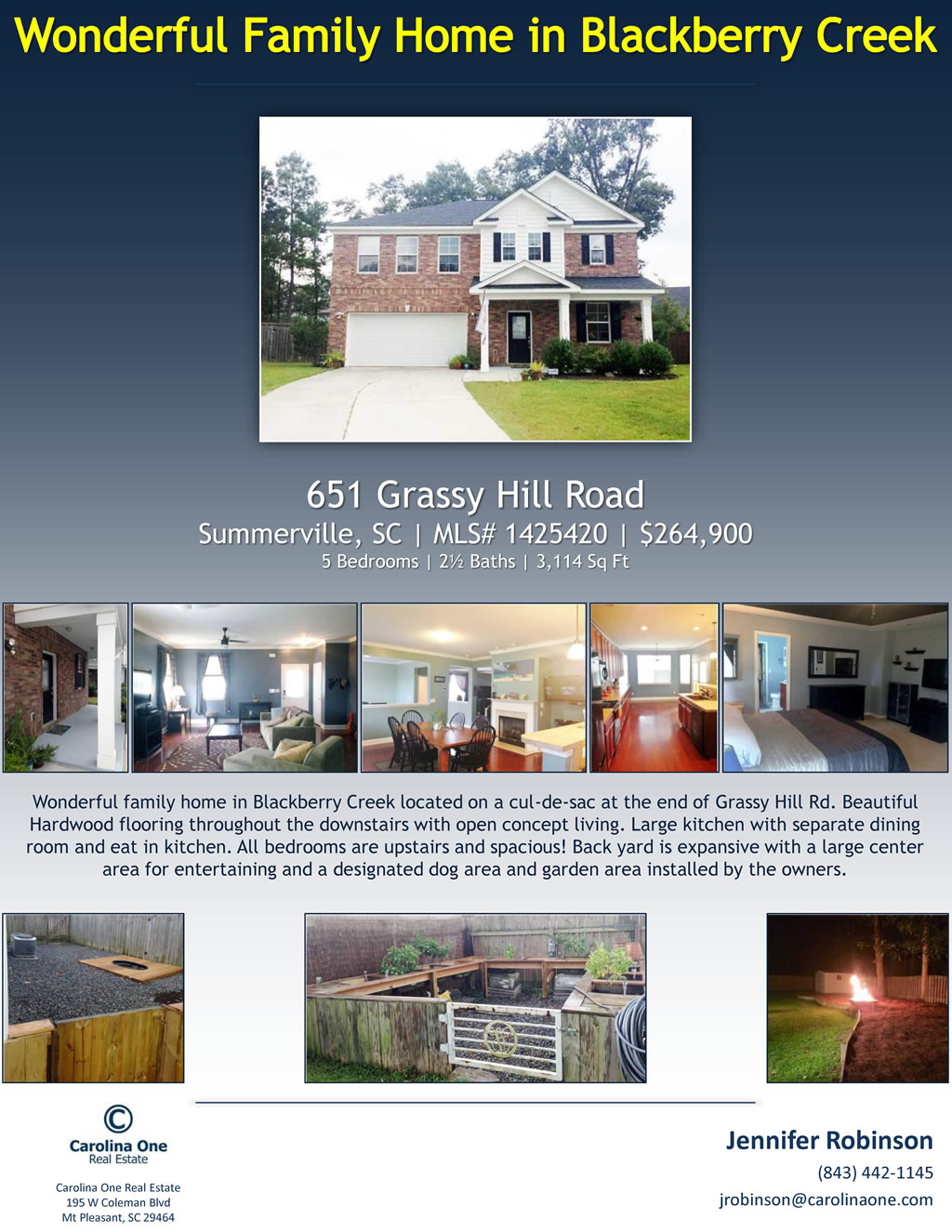 Wonderful Family Home in Blackberry Creek

651 Grassy Hill Road
Summerville, SC | MLS# 1425420 | $264,900
5 Bedrooms | 2½ Baths | 3,114 Sq Ft

Wonderful family home in Blackberry Creek located on a cul-de-sac at the end of Grassy Hill Rd. Beautiful Hardwood flooring throughout the downstairs with open concept living. Large kitchen with separate dining room and eat in kitchen. All bedrooms are upstairs and spacious! Back yard is expansive with a large center area for entertaining and a designated dog area and garden area installed by the owners.

Carolina One
Real Estate

Carolina One Real Estate
195 W Coleman Blvd
Mt Pleasant, SC 29464

Jennifer Robinson
(843) 442-1145
jrobinson@carolinaone.com